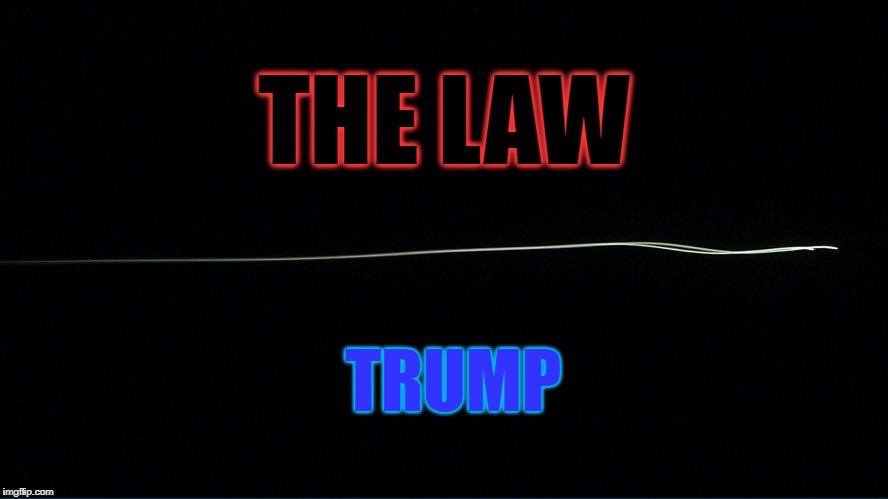 THE LAW

TRUMP

imgflip.com